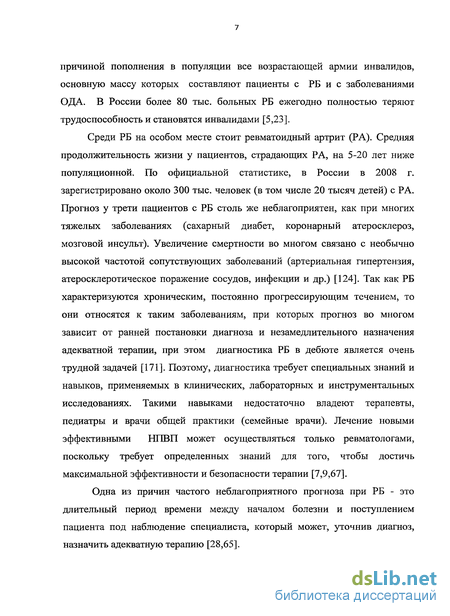 7

причиной пополнения в популяции все возрастающей армии инвалидов, основную массу которых составляют пациенты с РБ и с заболеваниями ОДА. В России более 80 тыс. больных РБ ежегодно полностью теряют трудоспособность и становятся инвалидами [5,23].

Среди РБ на особом месте стоит ревматоидный артрит (РА). Средняя продолжительность жизни у пациентов, страдающих РА, на 5-20 лет ниже популяционной. По официальной статистике, в России в 2008 г. зарегистрировано около 300 тыс. человек (в том числе 20 тысяч детей) с РА. Прогноз у трети пациентов с РБ столь же неблагоприятен, как при многих тяжелых заболеваниях (сахарный диабет, коронарный атеросклероз, мозговой инсульт). Увеличение смертности во многом связано с необычно высокой частотой сопутствующих заболеваний (артериальная гипертензия, атеросклеротическое поражение сосудов, инфекции и др.) [124]. Так как РБ характеризуются хроническим, постоянно прогрессирующим течением, то они относятся к таким заболеваниям, при которых прогноз во многом зависит от ранней постановки диагноза и незамедлительного назначения адекватной терапии, при этом диагностика РБ в дебюте является очень трудной задачей [171]. Поэтому, диагностика требует специальных знаний и навыков, применяемых в клинических, лабораторных и инструментальных исследованиях. Такими навыками недостаточно владеют терапевты, педиатры и врачи общей практики (семейные врачи). Лечение новыми эффективными НПВП может осуществляться только ревматологами, поскольку требует определенных знаний для того, чтобы достичь максимальной эффективности и безопасности терапии [7,9,67].

Одна из причин частого неблагоприятного прогноза при РБ - это длительный период времени между началом болезни и поступлением пациента под наблюдение специалиста, который может, уточнив диагноз, назначить адекватную терапию [28,65].

dsLib.net
библиотека диссертаций